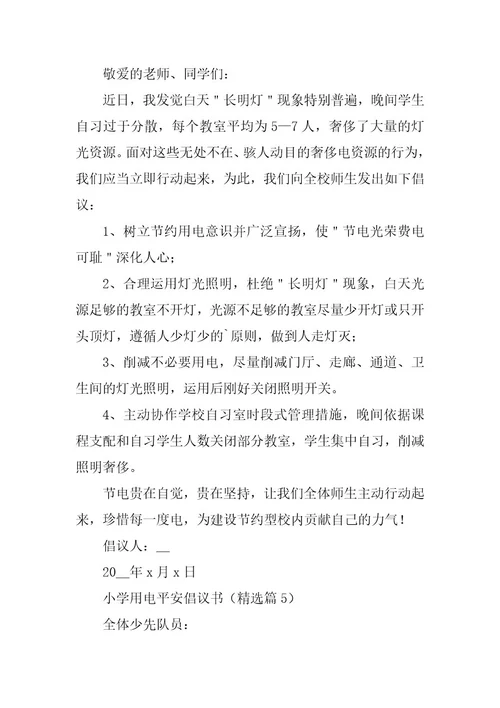 敬爱的老师、同学们：

近日，我发觉白天"长明灯"现象特别普遍，晚间学生自习过于分散，每个教室平均为5—7人，奢侈了大量的灯光资源。面对这些无处不在、骇人动目的奢侈电资源的行为，我们应当立即行动起来，为此，我们向全校师生发出如下倡议：

1、树立节约用电意识并广泛宣扬，使"节电光荣费电可耻"深化人心；

2、合理运用灯光照明，杜绝"长明灯"现象，白天光源足够的教室不开灯，光源不足够的教室尽量少开灯或只开头顶灯，遵循人少灯少的`原则，做到人走灯灭；

3、削减不必要用电，尽量削减门厅、走廊、通道、卫生间的灯光照明，运用后刚好关闭照明开关。

4、主动协作学校自习室时段式管理措施，晚间依据课程支配和自习学生人数关闭部分教室，学生集中自习，削减照明奢侈。

节电贵在自觉，贵在坚持，让我们全体师生主动行动起来，珍惜每一度电，为建设节约型校内贡献自己的力气！

倡议人：__

20__年x月x日

小学用电平安倡议书（精选篇5）

全体少先队员：